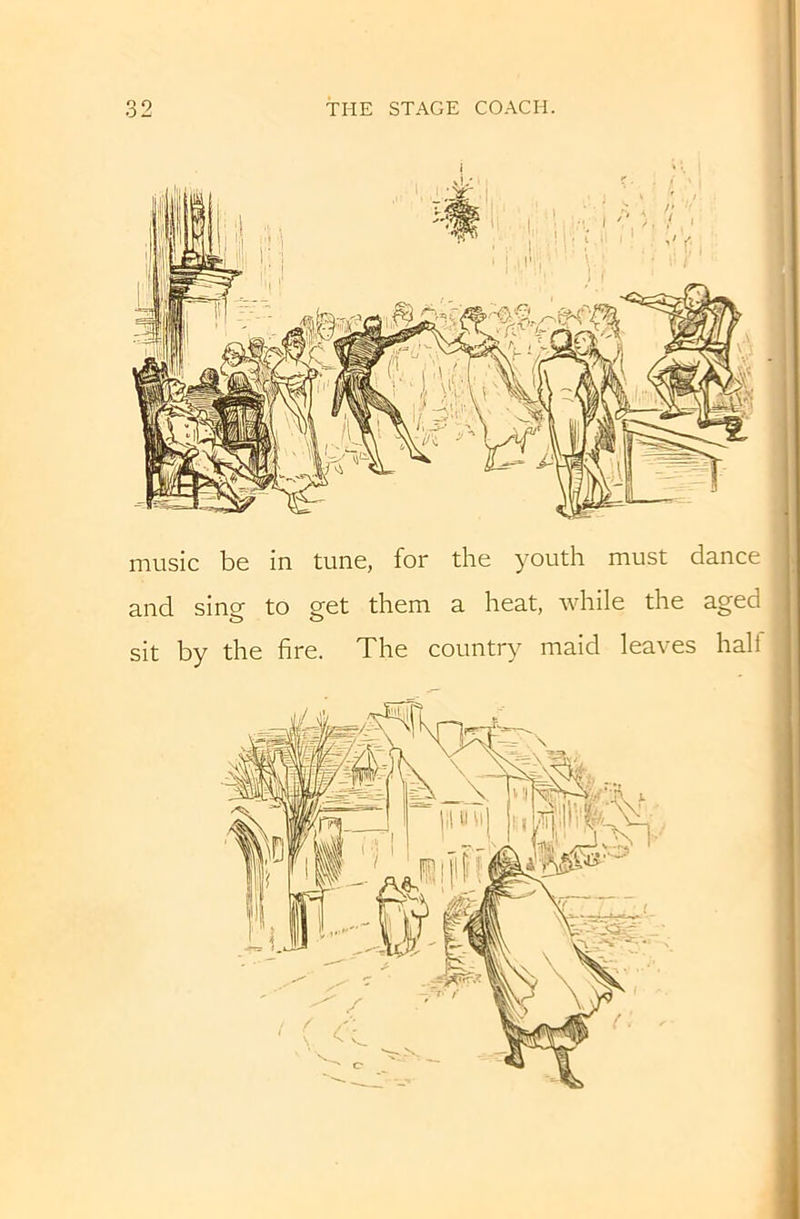 32 THE STAGE COACH.

music be in tune, for the youth must dance and sing to get them a heat, while the aged sit by the fire. The country maid leaves half